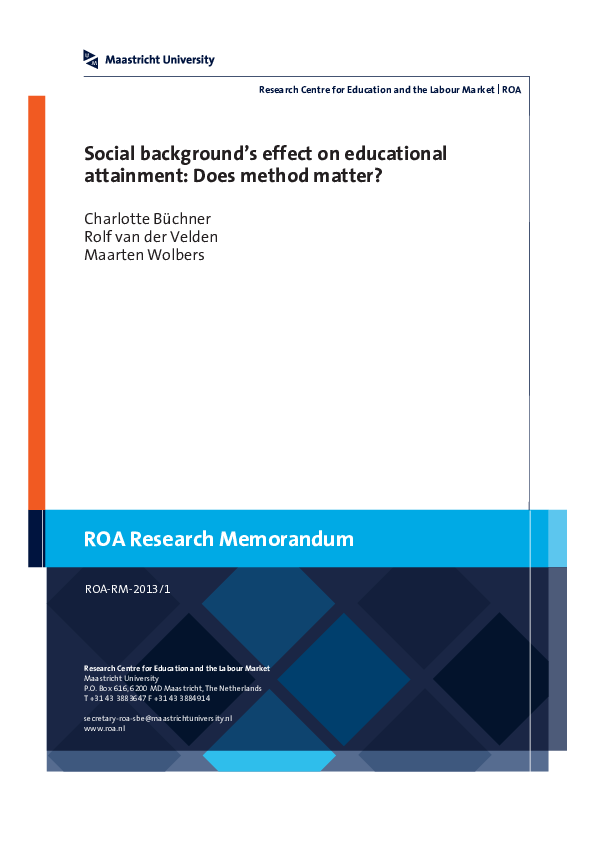 Maastricht University

Research Centre for Education and the Labour Market | ROA

Social background's effect on educational attainment: Does method matter?

Charlotte Büchner
Rolf van der Velden
Maarten Wolbers

ROA Research Memorandum

ROA-RM-2013/1

Research Centre for Education and the Labour Market
Maastricht University
P.O. Box 616, 6200 MD Maastricht, The Netherlands
T +31 43 3883647 F +31 43 3884914

secretary-roa-sbe@maastrichtuniversity.nl
www.roa.nl